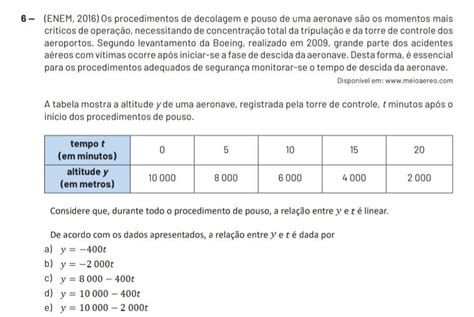 6 – (ENEM, 2016) Os procedimentos de decolagem e pouso de uma aeronave são os momentos mais críticos de operação, necessitando de concentração total da tripulação e da torre de controle dos aeroportos. Segundo levantamento da Boeing, realizado em 2009, grande parte dos acidentes aéreos com vítimas ocorre após iniciar-se a fase de descida da aeronave. Desta forma, é essencial para os procedimentos adequados de segurança monitorar-se o tempo de descida da aeronave.

Disponível em: www.meioaereo.com

A tabela mostra a altitude $y$ de uma aeronave, registrada pela torre de controle, $t$ minutos após o início dos procedimentos de pouso.

| tempo $t$ (em minutos) | 0 | 5 | 10 | 15 | 20 |
|---|---|---|---|---|---|
| altitude $y$ (em metros) | 10 000 | 8 000 | 6 000 | 4 000 | 2 000 |

Considere que, durante todo o procedimento de pouso, a relação entre $y$ e $t$ é linear.

De acordo com os dados apresentados, a relação entre $y$ e $t$ é dada por

a) $y = -400t$
b) $y = -2\,000t$
c) $y = 8\,000 - 400t$
d) $y = 10\,000 - 400t$
e) $y = 10\,000 - 2\,000t$